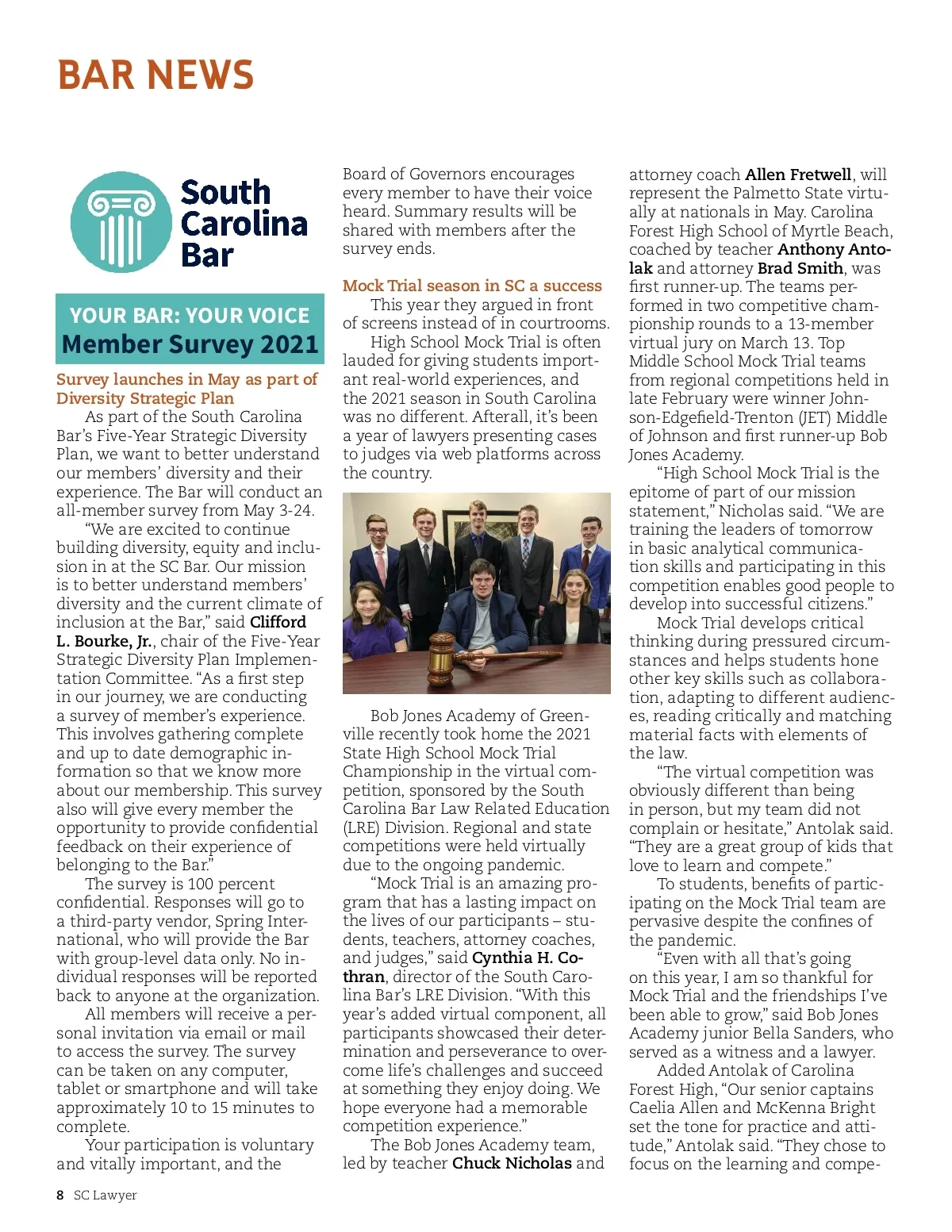 BAR NEWS

South Carolina Bar

YOUR BAR: YOUR VOICE
Member Survey 2021

Survey launches in May as part of Diversity Strategic Plan

As part of the South Carolina Bar's Five-Year Strategic Diversity Plan, we want to better understand our members' diversity and their experience. The Bar will conduct an all-member survey from May 3-24.

"We are excited to continue building diversity, equity and inclusion in at the SC Bar. Our mission is to better understand members' diversity and the current climate of inclusion at the Bar," said Clifford L. Bourke, Jr., chair of the Five-Year Strategic Diversity Plan Implementation Committee. "As a first step in our journey, we are conducting a survey of member's experience. This involves gathering complete and up to date demographic information so that we know more about our membership. This survey also will give every member the opportunity to provide confidential feedback on their experience of belonging to the Bar."

The survey is 100 percent confidential. Responses will go to a third-party vendor, Spring International, who will provide the Bar with group-level data only. No individual responses will be reported back to anyone at the organization.

All members will receive a personal invitation via email or mail to access the survey. The survey can be taken on any computer, tablet or smartphone and will take approximately 10 to 15 minutes to complete.

Your participation is voluntary and vitally important, and the Board of Governors encourages every member to have their voice heard. Summary results will be shared with members after the survey ends.

Mock Trial season in SC a success

This year they argued in front of screens instead of in courtrooms.

High School Mock Trial is often lauded for giving students important real-world experiences, and the 2021 season in South Carolina was no different. Afterall, it's been a year of lawyers presenting cases to judges via web platforms across the country.

Bob Jones Academy of Greenville recently took home the 2021 State High School Mock Trial Championship in the virtual competition, sponsored by the South Carolina Bar Law Related Education (LRE) Division. Regional and state competitions were held virtually due to the ongoing pandemic.

"Mock Trial is an amazing program that has a lasting impact on the lives of our participants – students, teachers, attorney coaches, and judges," said Cynthia H. Cothran, director of the South Carolina Bar's LRE Division. "With this year's added virtual component, all participants showcased their determination and perseverance to overcome life's challenges and succeed at something they enjoy doing. We hope everyone had a memorable competition experience."

The Bob Jones Academy team, led by teacher Chuck Nicholas and attorney coach Allen Fretwell, will represent the Palmetto State virtually at nationals in May. Carolina Forest High School of Myrtle Beach, coached by teacher Anthony Antolak and attorney Brad Smith, was first runner-up. The teams performed in two competitive championship rounds to a 13-member virtual jury on March 13. Top Middle School Mock Trial teams from regional competitions held in late February were winner Johnson-Edgefield-Trenton (JET) Middle of Johnson and first runner-up Bob Jones Academy.

"High School Mock Trial is the epitome of part of our mission statement," Nicholas said. "We are training the leaders of tomorrow in basic analytical communication skills and participating in this competition enables good people to develop into successful citizens."

Mock Trial develops critical thinking during pressured circumstances and helps students hone other key skills such as collaboration, adapting to different audiences, reading critically and matching material facts with elements of the law.

"The virtual competition was obviously different than being in person, but my team did not complain or hesitate," Antolak said. "They are a great group of kids that love to learn and compete."

To students, benefits of participating on the Mock Trial team are pervasive despite the confines of the pandemic.

"Even with all that's going on this year, I am so thankful for Mock Trial and the friendships I've been able to grow," said Bob Jones Academy junior Bella Sanders, who served as a witness and a lawyer.

Added Antolak of Carolina Forest High, "Our senior captains Caelia Allen and McKenna Bright set the tone for practice and attitude," Antolak said. "They chose to focus on the learning and compe-

8 SC Lawyer